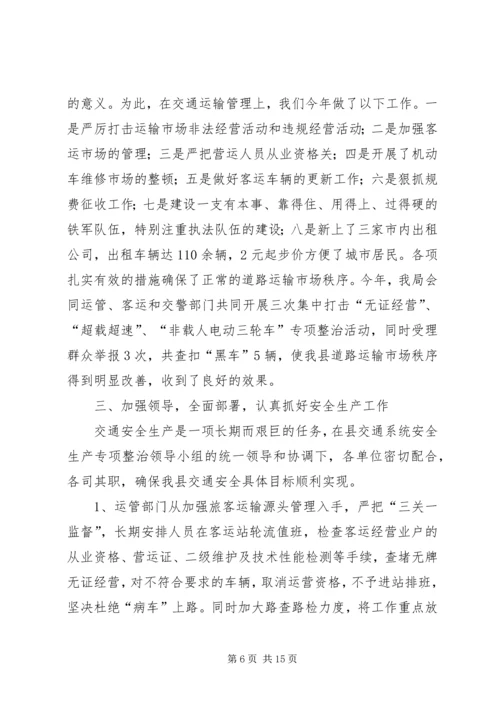 的意义。为此，在交通运输管理上，我们今年做了以下工作。一是严厉打击运输市场非法经营活动和违规经营活动；二是加强客运市场的管理；三是严把营运人员从业资格关；四是开展了机动车维修市场的整顿；五是做好客运车辆的更新工作；六是狠抓规费征收工作；七是建设一支有本事、靠得住、用得上、过得硬的铁军队伍，特别注重执法队伍的建设；八是新上了三家市内出租公司，出租车辆达110余辆，2元起步价方便了城市居民。各项扎实有效的措施确保了正常的道路运输市场秩序。今年，我局会同运管、客运和交警部门共同开展三次集中打击“无证经营”、“超载超速”、“非载人电动三轮车”专项整治活动，同时受理群众举报3次，共查扣“黑车”5辆，使我县道路运输市场秩序得到明显改善，收到了良好的效果。

三、加强领导，全面部署，认真抓好安全生产工作

交通安全生产是一项长期而艰巨的任务，在县交通系统安全生产专项整治领导小组的统一领导和协调下，各单位密切配合，各司其职，确保我县交通安全具体目标顺利实现。

1、运管部门从加强旅客运输源头管理入手，严把“三关一监督”，长期安排人员在客运站轮流值班，检查客运经营业户的从业资格、营运证、二级维护及技术性能检测等手续，查堵无牌无证经营，对不符合要求的车辆，取消运营资格，不予进站排班，坚决杜绝“病车”上路。同时加大路查路检力度，将工作重点放

第6页 共15页